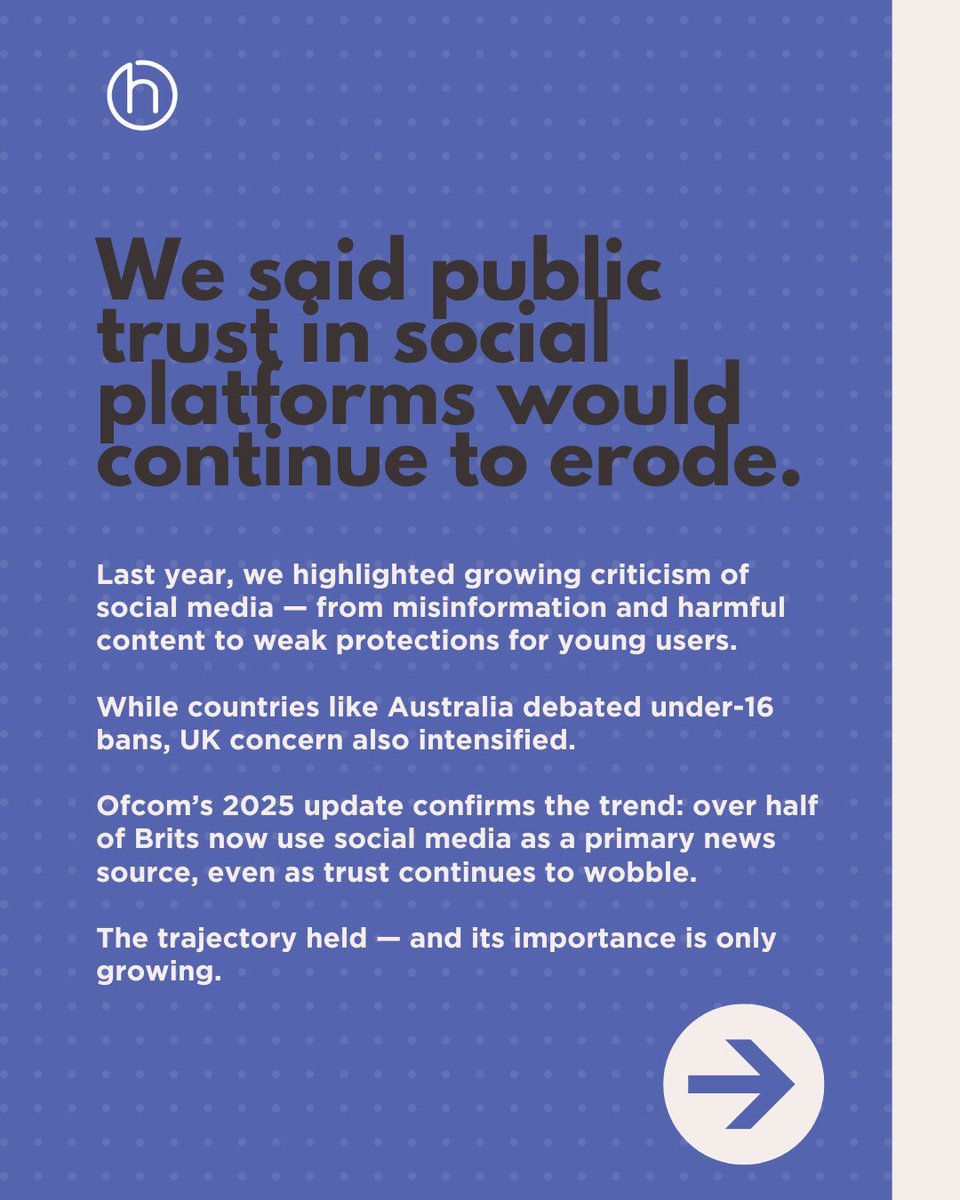 h

We said public trust in social platforms would continue to erode.

Last year, we highlighted growing criticism of social media — from misinformation and harmful content to weak protections for young users.

While countries like Australia debated under-16 bans, UK concern also intensified.

Ofcom's 2025 update confirms the trend: over half of Brits now use social media as a primary news source, even as trust continues to wobble.

The trajectory held — and its importance is only growing.